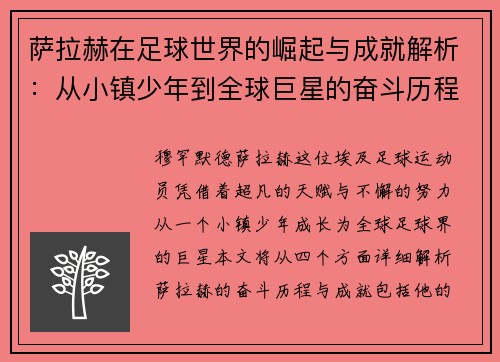 萨拉赫在足球世界的崛起与成就解析：从小镇少年到全球巨星的奋斗历程

穆罕默德萨拉赫这位埃及足球运动员凭借着超凡的天赋与不懈的努力从一个小镇少年成长为全球足球界的巨星本文将从四个方面详细解析萨拉赫的奋斗历程与成就包括他的